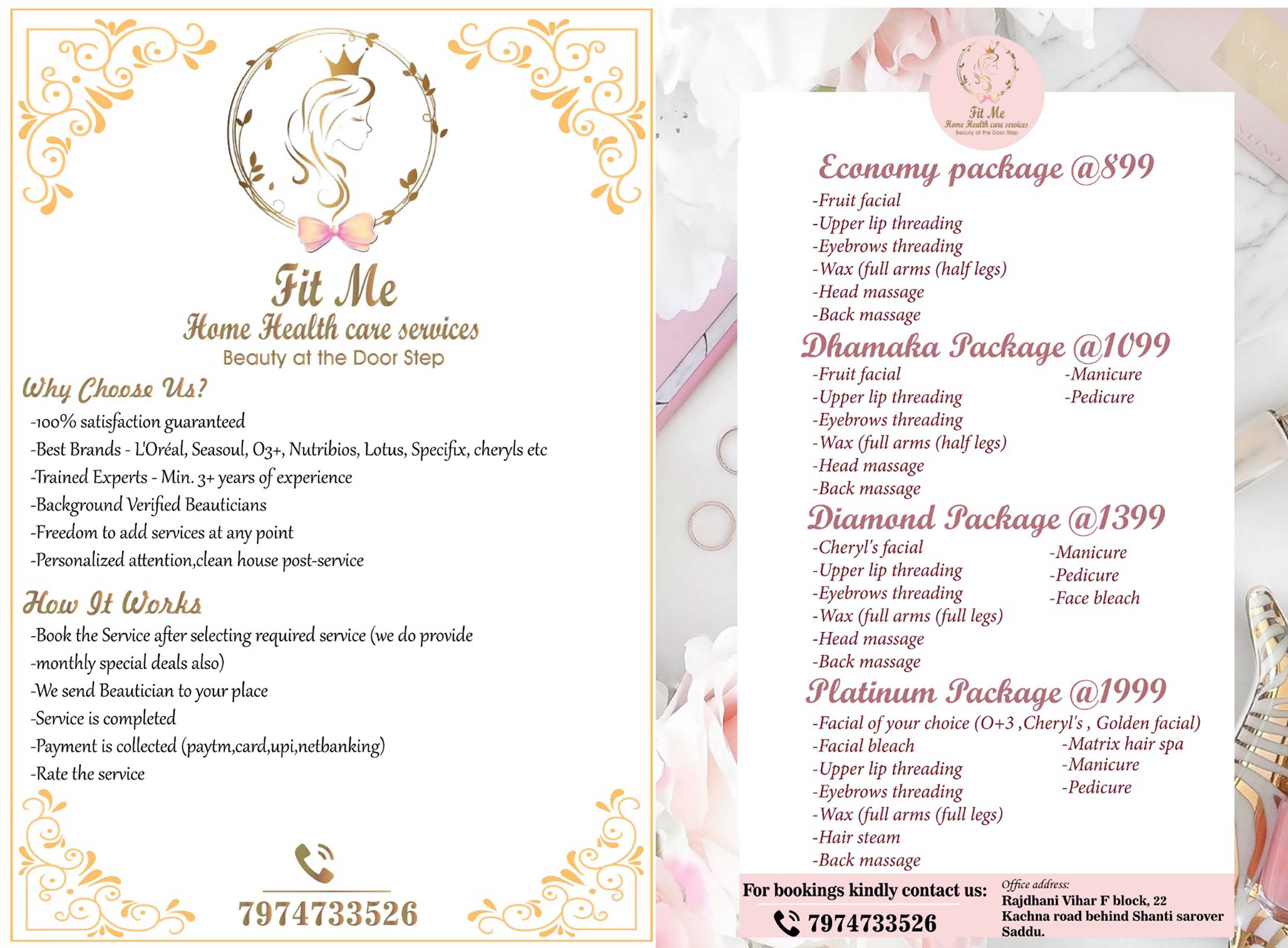 Fit Me
Home Health care services
Beauty at the Door Step

Why Choose Us?
-100% satisfaction guaranteed
-Best Brands - L'Oréal, Seasoul, O3+, Nutribios, Lotus, Specifix, cheryls etc
-Trained Experts - Min. 3+ years of experience
-Background Verified Beauticians
-Freedom to add services at any point
-Personalized attention,clean house post-service

How It Works
-Book the Service after selecting required service (we do provide
-monthly special deals also)
-We send Beautician to your place
-Service is completed
-Payment is collected (paytm,card,upi,netbanking)
-Rate the service

7974733526

Fit Me
Home Health care services
Beauty at the Door Step

Economy package @899
-Fruit facial
-Upper lip threading
-Eyebrows threading
-Wax (full arms (half legs)
-Head massage
-Back massage

Dhamaka Package @1099
-Fruit facial
-Upper lip threading
-Eyebrows threading
-Wax (full arms (half legs)
-Head massage
-Back massage
-Manicure
-Pedicure

Diamond Package @1399
-Cheryl's facial
-Upper lip threading
-Eyebrows threading
-Wax (full arms (full legs)
-Head massage
-Back massage
-Manicure
-Pedicure
-Face bleach

Platinum Package @1999
-Facial of your choice (O+3 ,Cheryl's , Golden facial)
-Facial bleach
-Upper lip threading
-Eyebrows threading
-Wax (full arms (full legs)
-Hair steam
-Back massage
-Matrix hair spa
-Manicure
-Pedicure

For bookings kindly contact us:
7974733526

Office address:
Rajdhani Vihar F block, 22
Kachna road behind Shanti sarover
Saddu.